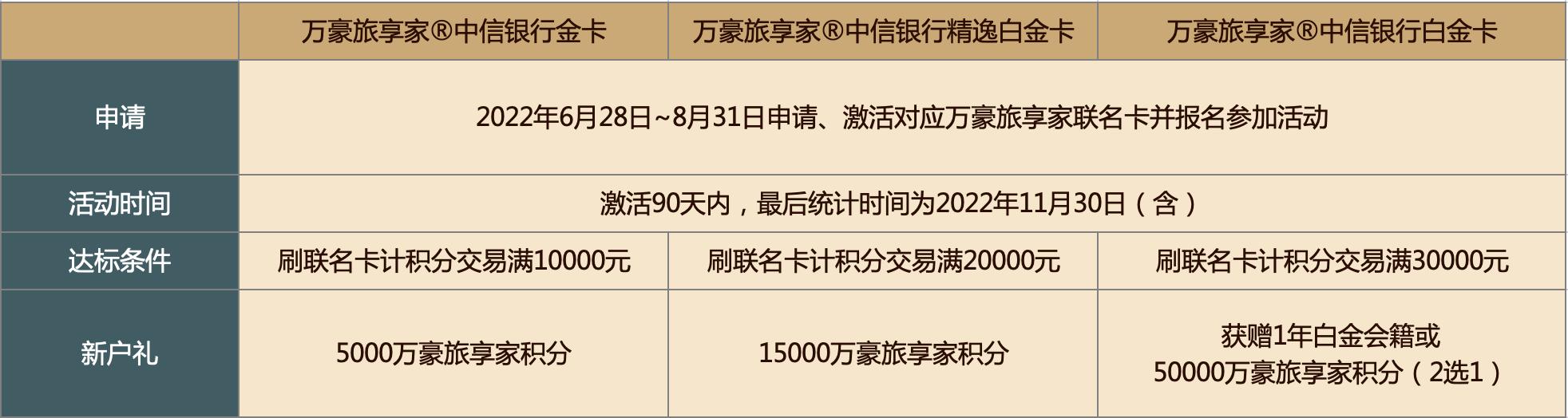 | | 万豪旅享家®中信银行金卡 | 万豪旅享家®中信银行精逸白金卡 | 万豪旅享家®中信银行白金卡 |
|---|---|---|---|
| 申请 | 2022年6月28日~8月31日申请、激活对应万豪旅享家联名卡并报名参加活动 | | |
| 活动时间 | 激活90天内，最后统计时间为2022年11月30日（含） | | |
| 达标条件 | 刷联名卡计积分交易满10000元 | 刷联名卡计积分交易满20000元 | 刷联名卡计积分交易满30000元 |
| 新户礼 | 5000万豪旅享家积分 | 15000万豪旅享家积分 | 获赠1年白金会籍或 50000万豪旅享家积分（2选1） |